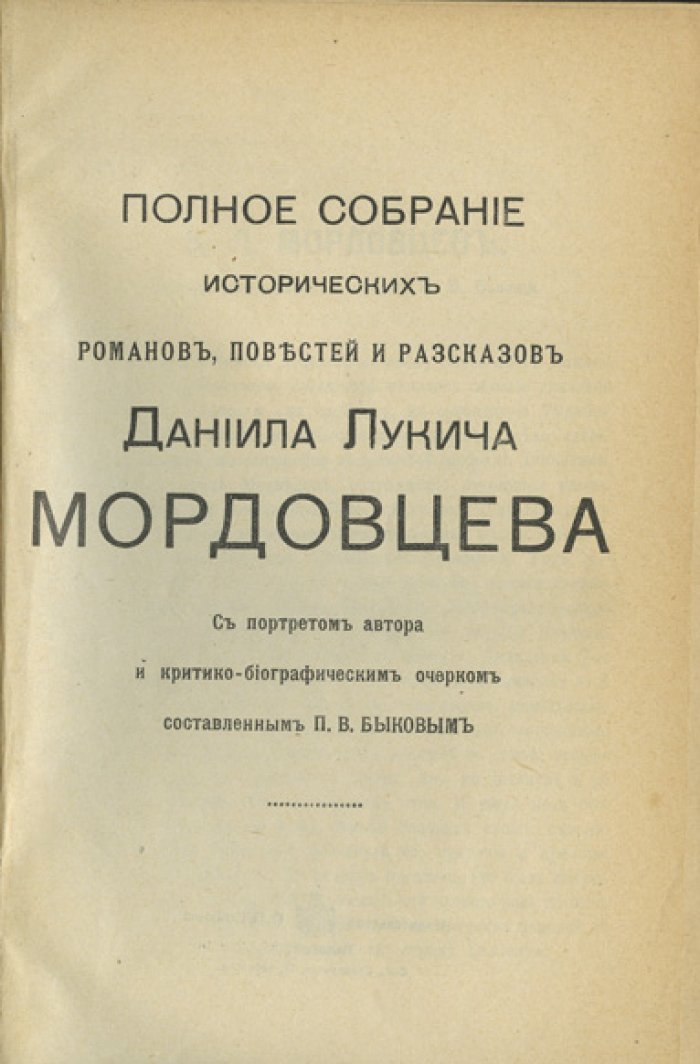 ПОЛНОЕ СОБРАНІЕ
ИСТОРИЧЕСКИХЪ
РОМАНОВЪ, ПОВѢСТЕЙ И РАЗСКАЗОВЪ
ДАНІИЛА ЛУКИЧА
МОРДОВЦЕВА

Съ портретомъ автора
и критико-біографическимъ очеркомъ
составленнымъ П. В. БЫКОВЫМЪ